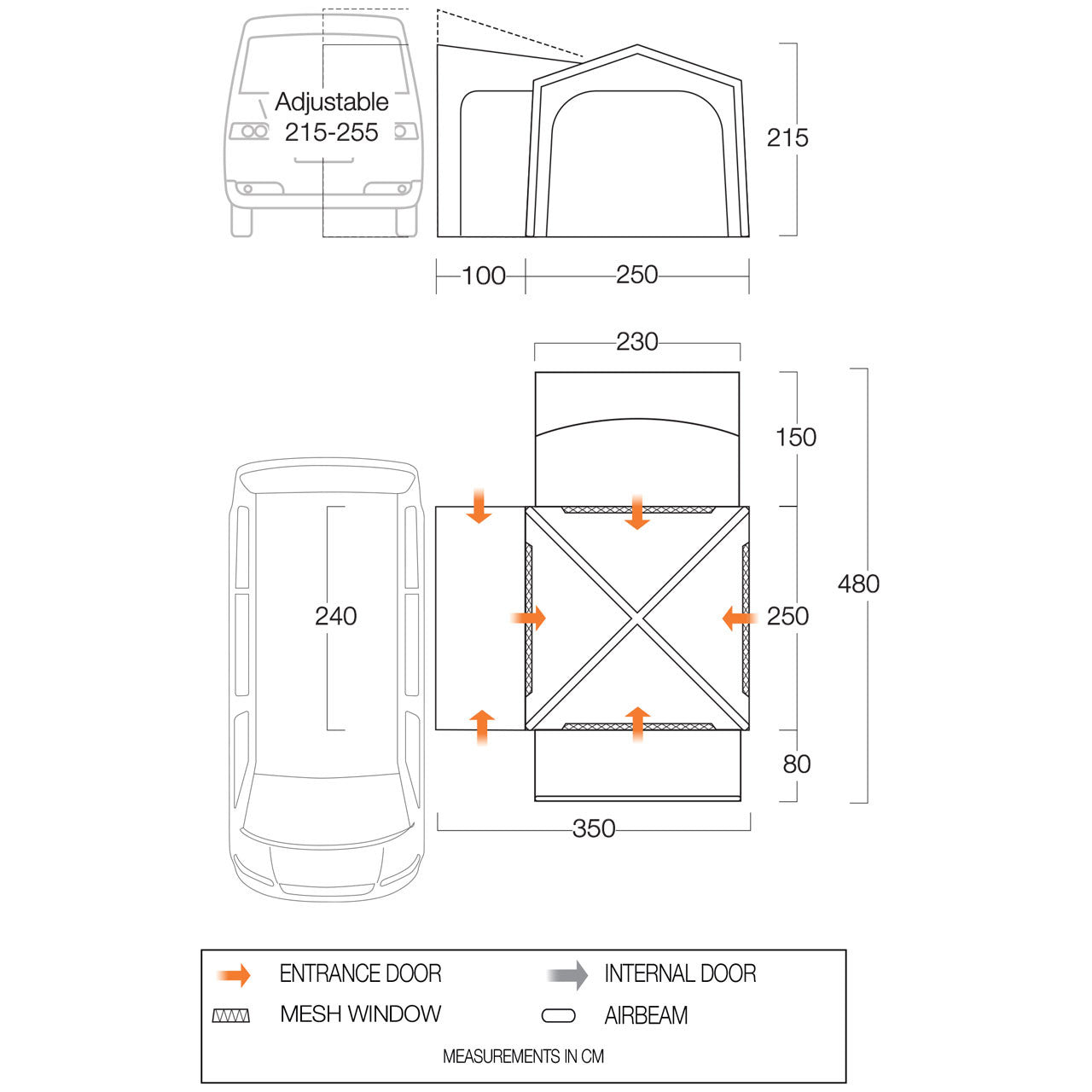 Adjustable
215-255

215

100
250

230

150

240

250

480

80

350

ENTRANCE DOOR
INTERNAL DOOR
MESH WINDOW
AIRBEAM
MEASUREMENTS IN CM